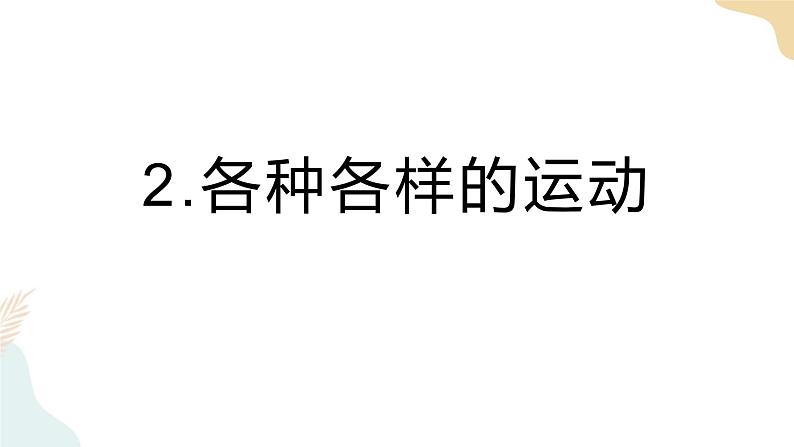 2.各种各样的运动